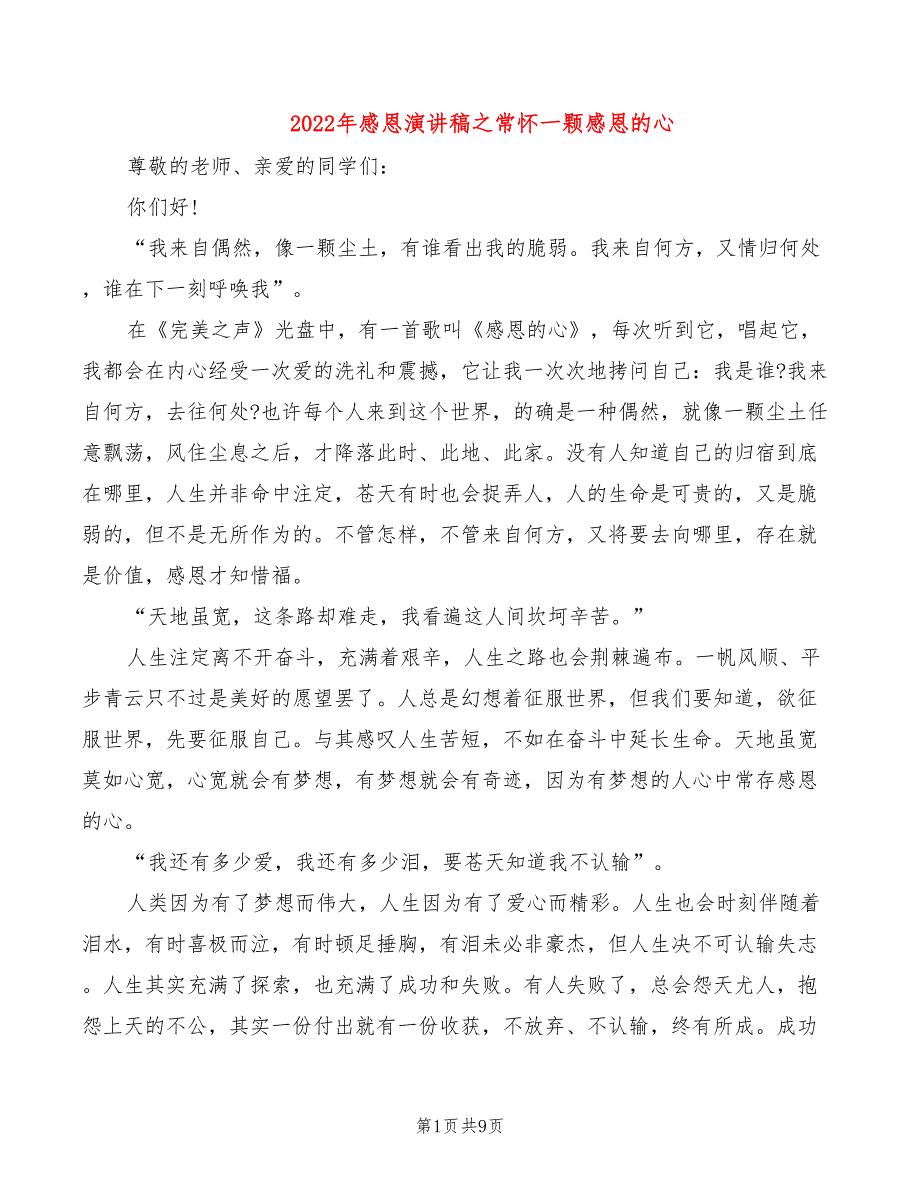 2022年感恩演讲稿之常怀一颗感恩的心

尊敬的老师、亲爱的同学们：

你们好！

“我来自偶然，像一颗尘土，有谁看出我的脆弱。我来自何方，又情归何处，谁在下一刻呼唤我”。

在《完美之声》光盘中，有一首歌叫《感恩的心》，每次听到它，唱起它，我都会在内心经受一次爱的洗礼和震撼，它让我一次次地拷问自己：我是谁?我来自何方，去往何处?也许每个人来到这个世界，的确是一种偶然，就像一颗尘土任意飘荡，风住尘息之后，才降落此时、此地、此家。没有人知道自己的归宿到底在哪里，人生并非命中注定，苍天有时也会捉弄人，人的生命是可贵的，又是脆弱的，但不是无所作为的。不管怎样，不管来自何方，又将要去向哪里，存在就是价值，感恩才知惜福。

“天地虽宽，这条路却难走，我看遍这人间坎坷辛苦。”

人生注定离不开奋斗，充满着艰辛，人生之路也会荆棘遍布。一帆风顺、平步青云只不过是美好的愿望罢了。人总是幻想着征服世界，但我们要知道，欲征服世界，先要征服自己。与其感叹人生苦短，不如在奋斗中延长生命。天地虽宽莫如心宽，心宽就会有梦想，有梦想就会有奇迹，因为有梦想的人心中常存感恩的心。

“我还有多少爱，我还有多少泪，要苍天知道我不认输”。

人类因为有了梦想而伟大，人生因为有了爱心而精彩。人生也会时刻伴随着泪水，有时喜极而泣，有时顿足捶胸，有泪未必非豪杰，但人生决不可认输失志。人生其实充满了探索，也充满了成功和失败。有人失败了，总会怨天尤人，抱怨上天的不公，其实一份付出就有一份收获，不放弃、不认输，终有所成。成功

第1页 共9页